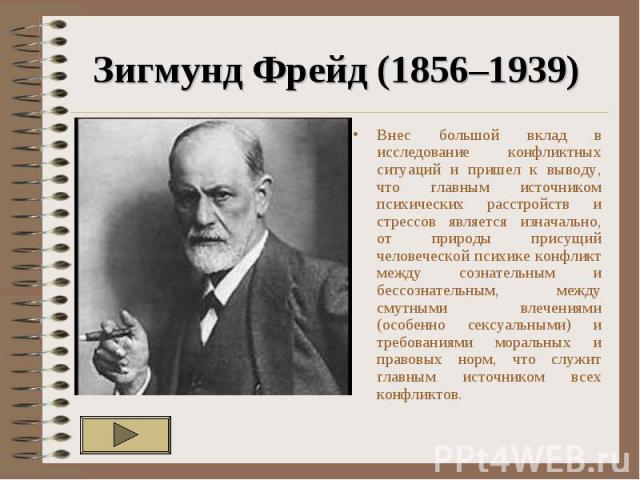 Зигмунд Фрейд (1856–1939)

• Внес большой вклад в исследование конфликтных ситуаций и пришел к выводу, что главным источником психических расстройств и стрессов является изначально, от природы присущий человеческой психике конфликт между сознательным и бессознательным, между смутными влечениями (особенно сексуальными) и требованиями моральных и правовых норм, что служит главным источником всех конфликтов.

PPt4WEB.ru